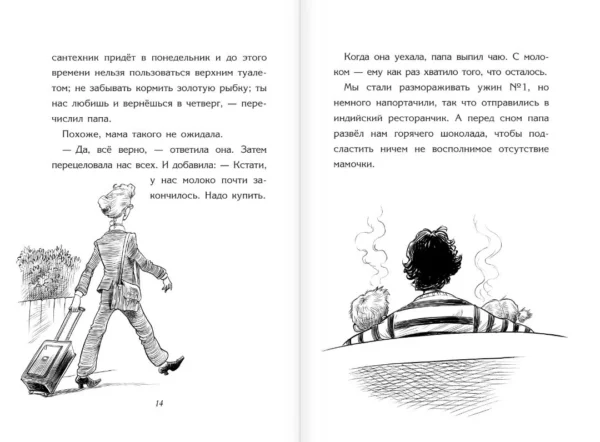 сантехник придёт в понедельник и до этого времени нельзя пользоваться верхним туалетом; не забывать кормить золотую рыбку; ты нас любишь и вернёшься в четверг, — перечислил папа.

Похоже, мама такого не ожидала.

— Да, всё верно, — ответила она. Затем перецеловала нас всех. И добавила: — Кстати, у нас молоко почти закончилось. Надо купить.

14

Когда она уехала, папа выпил чаю. С молоком — ему как раз хватило того, что осталось.

Мы стали размораживать ужин №1, но немного напортачили, так что отправились в индийский ресторанчик. А перед сном папа развёл нам горячего шоколада, чтобы подсластить ничем не восполнимое отсутствие мамочки.